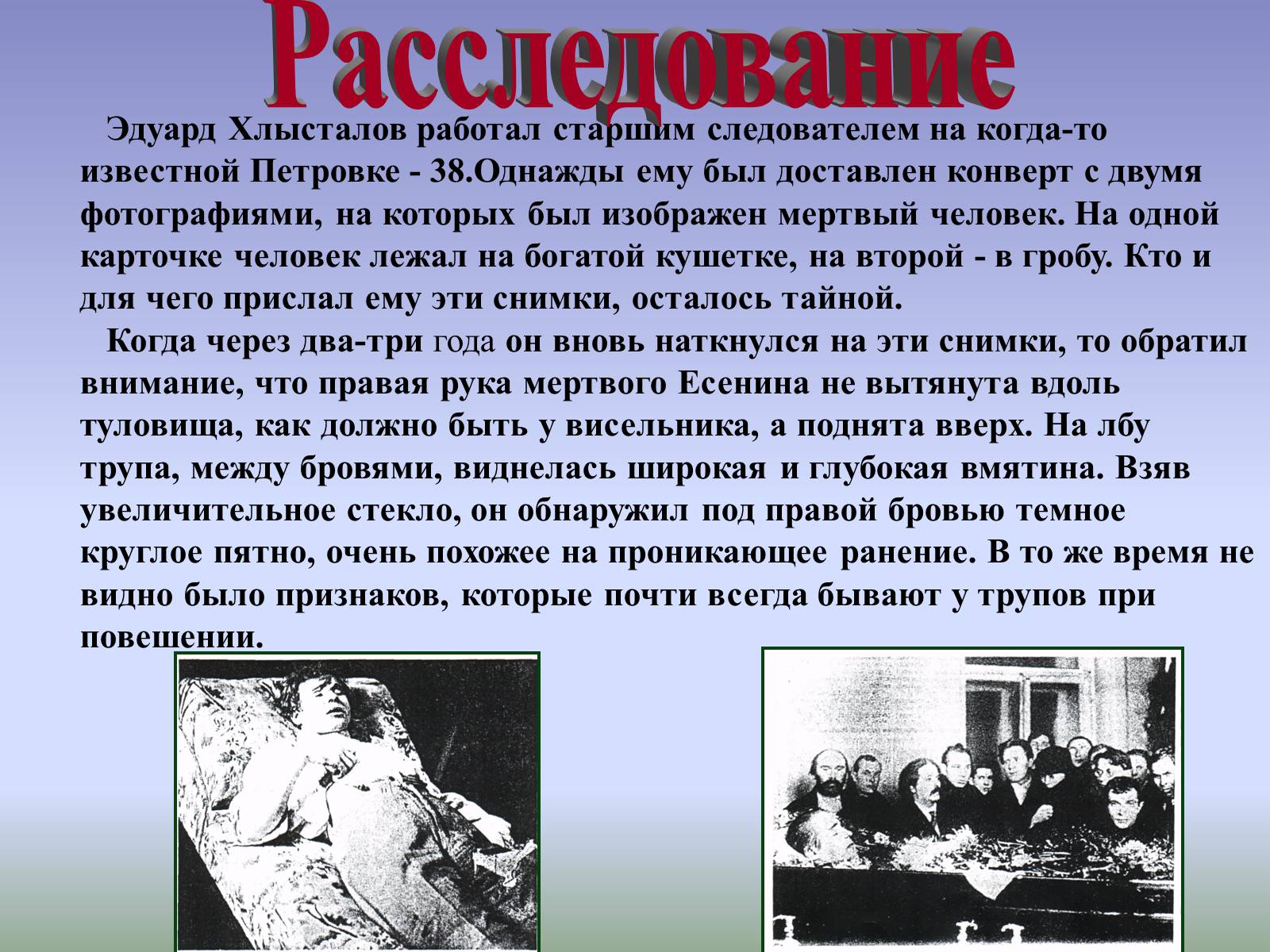 Расследование

Эдуард Хлысталов работал старшим следователем на когда-то известной Петровке - 38.Однажды ему был доставлен конверт с двумя фотографиями, на которых был изображен мертвый человек. На одной карточке человек лежал на богатой кушетке, на второй - в гробу. Кто и для чего прислал ему эти снимки, осталось тайной.

Когда через два-три года он вновь наткнулся на эти снимки, то обратил внимание, что правая рука мертвого Есенина не вытянута вдоль туловища, как должно быть у висельника, а поднята вверх. На лбу трупа, между бровями, виднелась широкая и глубокая вмятина. Взяв увеличительное стекло, он обнаружил под правой бровью темное круглое пятно, очень похожее на проникающее ранение. В то же время не видно было признаков, которые почти всегда бывают у трупов при повешении.